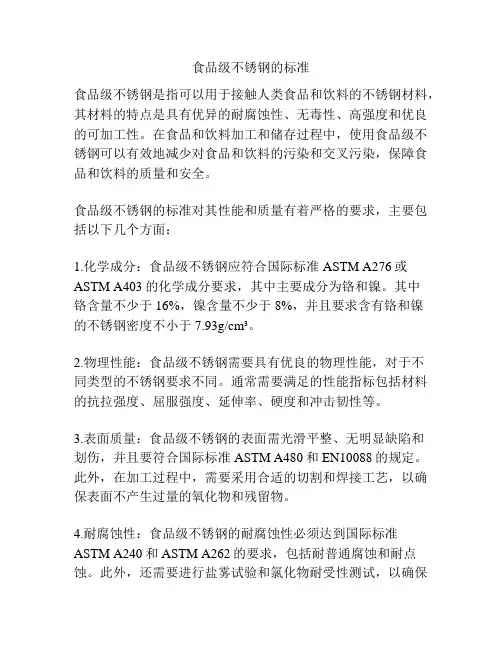 食品级不锈钢的标准

食品级不锈钢是指可以用于接触人类食品和饮料的不锈钢材料，其材料的特点是具有优异的耐腐蚀性、无毒性、高强度和优良的可加工性。在食品和饮料加工和储存过程中，使用食品级不锈钢可以有效地减少对食品和饮料的污染和交叉污染，保障食品和饮料的质量和安全。

食品级不锈钢的标准对其性能和质量有着严格的要求，主要包括以下几个方面：

1.化学成分：食品级不锈钢应符合国际标准 ASTM A276 或 ASTM A403 的化学成分要求，其中主要成分为铬和镍。其中铬含量不少于 16%，镍含量不少于 8%，并且要求含有铬和镍的不锈钢密度不小于 7.93g/cm³。

2.物理性能：食品级不锈钢需要具有优良的物理性能，对于不同类型的不锈钢要求不同。通常需要满足的性能指标包括材料的抗拉强度、屈服强度、延伸率、硬度和冲击韧性等。

3.表面质量：食品级不锈钢的表面需光滑平整、无明显缺陷和划伤，并且要符合国际标准 ASTM A480 和 EN10088 的规定。此外，在加工过程中，需要采用合适的切割和焊接工艺，以确保表面不产生过量的氧化物和残留物。

4.耐腐蚀性：食品级不锈钢的耐腐蚀性必须达到国际标准 ASTM A240 和 ASTM A262 的要求，包括耐普通腐蚀和耐点蚀。此外，还需要进行盐雾试验和氯化物耐受性测试，以确保